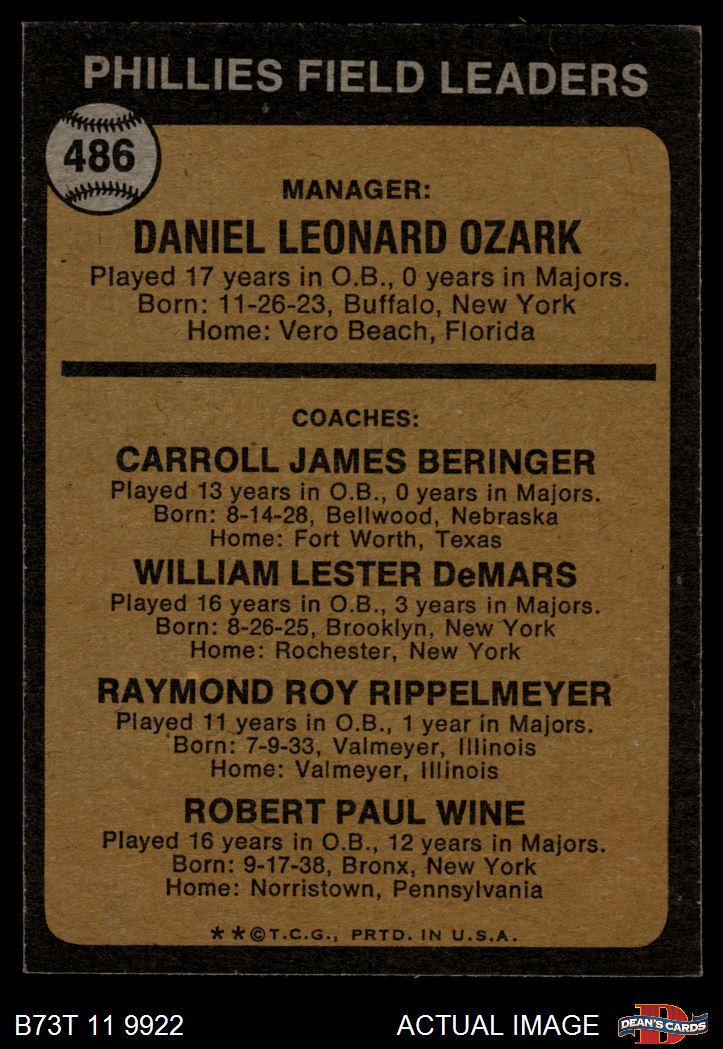 PHILLIES FIELD LEADERS

486

MANAGER:

DANIEL LEONARD OZARK

Played 17 years in O.B., 0 years in Majors.
Born: 11-26-23, Buffalo, New York
Home: Vero Beach, Florida

COACHES:

CARROLL JAMES BERINGER

Played 13 years in O.B., 0 years in Majors.
Born: 8-14-28, Bellwood, Nebraska
Home: Fort Worth, Texas

WILLIAM LESTER DeMARS

Played 16 years in O.B., 3 years in Majors.
Born: 8-26-25, Brooklyn, New York
Home: Rochester, New York

RAYMOND ROY RIPPELMEYER

Played 11 years in O.B., 1 year in Majors.
Born: 7-9-33, Valmeyer, Illinois
Home: Valmeyer, Illinois

ROBERT PAUL WINE

Played 16 years in O.B., 12 years in Majors.
Born: 9-17-38, Bronx, New York
Home: Norristown, Pennsylvania

**©T.C.G., PRTD. IN U.S.A.

B73T 11 9922

ACTUAL IMAGE

DEAN'S CARDS